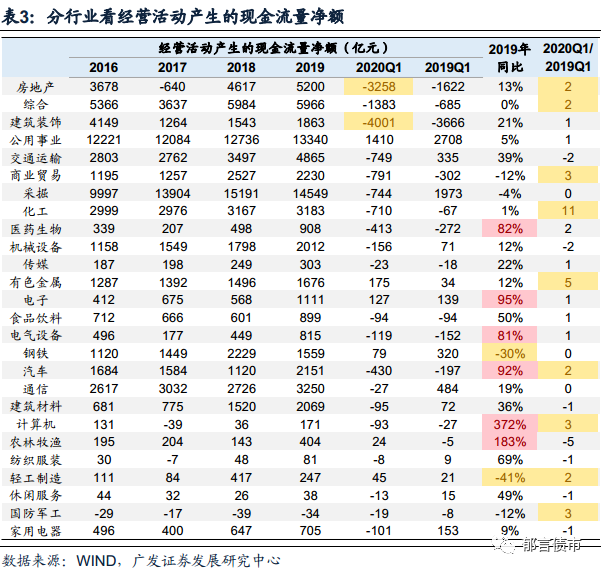 表3：分行业看经营活动产生的现金流量净额

| | 经营活动产生的现金流量净额（亿元） | | | | | | 2019年同比 | 2020Q1/2019Q1 |
|---|---|---|---|---|---|---|---|---|
| | 2016 | 2017 | 2018 | 2019 | 2020Q1 | 2019Q1 | | |
| 房地产 | 3678 | -640 | 4617 | 5200 | -3258 | -1622 | 13% | 2 |
| 综合 | 5366 | 3637 | 5984 | 5966 | -1383 | -685 | 0% | 2 |
| 建筑装饰 | 4149 | 1264 | 1543 | 1863 | -4001 | -3666 | 21% | 1 |
| 公用事业 | 12221 | 12084 | 12736 | 13340 | 1410 | 2708 | 5% | 1 |
| 交通运输 | 2803 | 2762 | 3497 | 4865 | -749 | 335 | 39% | -2 |
| 商业贸易 | 1195 | 1257 | 2527 | 2230 | -791 | -302 | -12% | 3 |
| 采掘 | 9997 | 13904 | 15191 | 14549 | -744 | 1973 | -4% | 0 |
| 化工 | 2999 | 2976 | 3167 | 3183 | -710 | -67 | 1% | 11 |
| 医药生物 | 339 | 207 | 498 | 908 | -413 | -272 | 82% | 2 |
| 机械设备 | 1158 | 1549 | 1798 | 2012 | -156 | 71 | 12% | -2 |
| 传媒 | 187 | 198 | 249 | 303 | -23 | -18 | 22% | 1 |
| 有色金属 | 1287 | 1392 | 1496 | 1676 | 175 | 34 | 12% | 5 |
| 电子 | 412 | 675 | 568 | 1111 | 127 | 139 | 95% | 1 |
| 食品饮料 | 712 | 666 | 601 | 899 | -94 | -94 | 50% | 1 |
| 电气设备 | 496 | 177 | 449 | 815 | -119 | -152 | 81% | 1 |
| 钢铁 | 1120 | 1449 | 2229 | 1559 | 79 | 320 | -30% | 0 |
| 汽车 | 1684 | 1584 | 1120 | 2151 | -430 | -197 | 92% | 2 |
| 通信 | 2617 | 3032 | 2726 | 3250 | -27 | 484 | 19% | 0 |
| 建筑材料 | 681 | 775 | 1520 | 2069 | -95 | 72 | 36% | -1 |
| 计算机 | 131 | -39 | 36 | 171 | -93 | -27 | 372% | 3 |
| 农林牧渔 | 195 | 204 | 143 | 404 | 24 | -5 | 183% | -5 |
| 纺织服装 | 30 | -7 | 48 | 81 | -8 | 9 | 69% | -1 |
| 轻工制造 | 111 | 84 | 417 | 247 | 45 | 21 | -41% | 2 |
| 休闲服务 | 44 | 32 | 26 | 38 | -13 | 15 | 49% | -1 |
| 国防军工 | -29 | -17 | -39 | -34 | -19 | -8 | -12% | 3 |
| 家用电器 | 496 | 400 | 647 | 705 | -101 | 153 | 9% | -1 |

数据来源：WIND，广发证券发展研究中心

郁言债市